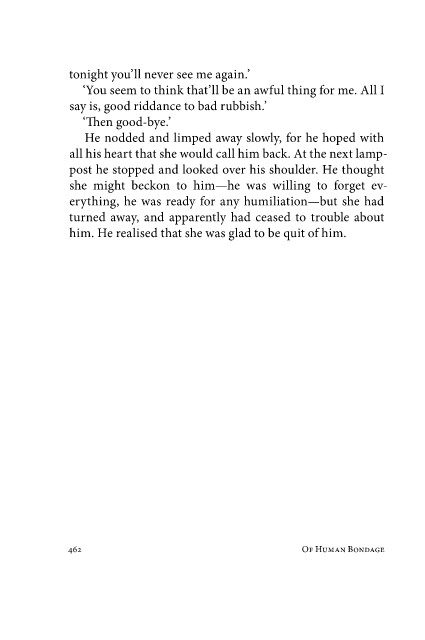 tonight you'll never see me again.'

'You seem to think that'll be an awful thing for me. All I say is, good riddance to bad rubbish.'

'Then good-bye.'

He nodded and limped away slowly, for he hoped with all his heart that she would call him back. At the next lamppost he stopped and looked over his shoulder. He thought she might beckon to him—he was willing to forget everything, he was ready for any humiliation—but she had turned away, and apparently had ceased to trouble about him. He realised that she was glad to be quit of him.

462 Of Human Bondage